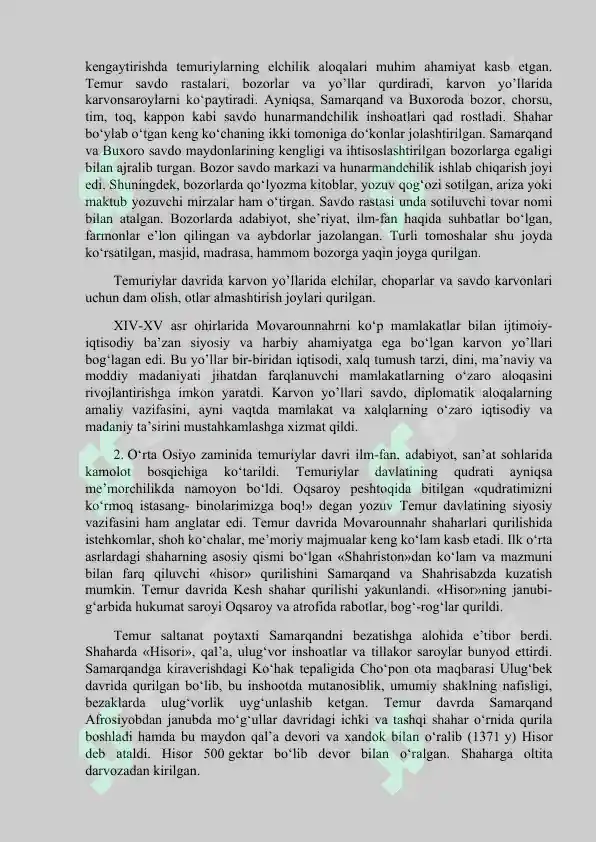 kengaytirishda temuriylarning elchilik aloqalari muhim ahamiyat kasb etgan. Temur savdo rastalari, bozorlar va yo'llar qurdiradi, karvon yo'llarida karvonsaroylarni ko'paytiradi. Ayniqsa, Samarqand va Buxoroda bozor, chorsu, tim, toq, kappon kabi savdo hunarmandchilik inshoatlari qad rostladi. Shahar bo'ylab o'tgan keng ko'chaning ikki tomoniga do'konlar jolashtirilgan. Samarqand va Buxoro savdo maydonlarining kengligi va ihtisoslashtirilgan bozorlarga egaligi bilan ajralib turgan. Bozor savdo markazi va hunarmandchilik ishlab chiqarish joyi edi. Shuningdek, bozorlarda qo'lyozma kitoblar, yozuv qog'ozi sotilgan, ariza yoki maktub yozuvchi mirzalar ham o'tirgan. Savdo rastasi unda sotiluvchi tovar nomi bilan atalgan. Bozorlarda adabiyot, she'riyat, ilm-fan haqida suhbatlar bo'lgan, farmonlar e'lon qilingan va aybdorlar jazolangan. Turli tomoshalar shu joyda ko'rsatilgan, masjid, madrasa, hammom bozorga yaqin joyga qurilgan.

Temuriylar davrida karvon yo'llarida elchilar, choparlar va savdo karvonlari uchun dam olish, otlar almashtirish joylari qurilgan.

XIV-XV asr ohirlarida Movarounnahrni ko'p mamlakatlar bilan ijtimoiy-iqtisodiy ba'zan siyosiy va harbiy ahamiyatga ega bo'lgan karvon yo'llari bog'lagan edi. Bu yo'llar bir-biridan iqtisodi, xalq tumush tarzi, dini, ma'naviy va moddiy madaniyati jihatdan farqlanuvchi mamlakatlarning o'zaro aloqasini rivojlantirishga imkon yaratdi. Karvon yo'llari savdo, diplomatik aloqalarning amaliy vazifasini, ayni vaqtda mamlakat va xalqlarning o'zaro iqtisodiy va madaniy ta'sirini mustahkamlashga xizmat qildi.

2. O'rta Osiyo zaminida temuriylar davri ilm-fan, adabiyot, san'at sohlarida kamolot bosqichiga ko'tarildi. Temuriylar davlatining qudrati ayniqsa me'morchilikda namoyon bo'ldi. Oqsaroy peshtoqida bitilgan «qudratimizni ko'rmoq istasang- binolarimizga boq!» degan yozuv Temur davlatining siyosiy vazifasini ham anglatar edi. Temur davrida Movarounnahr shaharlari qurilishida istehkomlar, shoh ko'chalar, me'moriy majmualar keng ko'lam kasb etadi. Ilk o'rta asrlardagi shaharning asosiy qismi bo'lgan «Shahriston»dan ko'lam va mazmuni bilan farq qiluvchi «hisor» qurilishini Samarqand va Shahrisabzda kuzatish mumkin. Temur davrida Kesh shahar qurilishi yakunlandi. «Hisor»ning janubi-g'arbida hukumat saroyi Oqsaroy va atrofida rabotlar, bog'-rog'lar qurildi.

Temur saltanat poytaxti Samarqandni bezatishga alohida e'tibor berdi. Shaharda «Hisori», qal'a, ulug'vor inshoatlar va tillakor saroylar bunyod ettirdi. Samarqandga kiraverishdagi Ko'hak tepaligida Cho'pon ota maqbarasi Ulug'bek davrida qurilgan bo'lib, bu inshootda mutanosiblik, umumiy shaklning nafisligi, bezaklarda ulug'vorlik uyg'unlashib ketgan. Temur davrda Samarqand Afrosiyobdan janubda mo'g'ullar davridagi ichki va tashqi shahar o'rnida qurila boshladi hamda bu maydon qal'a devori va xandok bilan o'ralib (1371 y) Hisor deb ataldi. Hisor 500 gektar bo'lib devor bilan o'ralgan. Shaharga oltita darvozadan kirilgan.